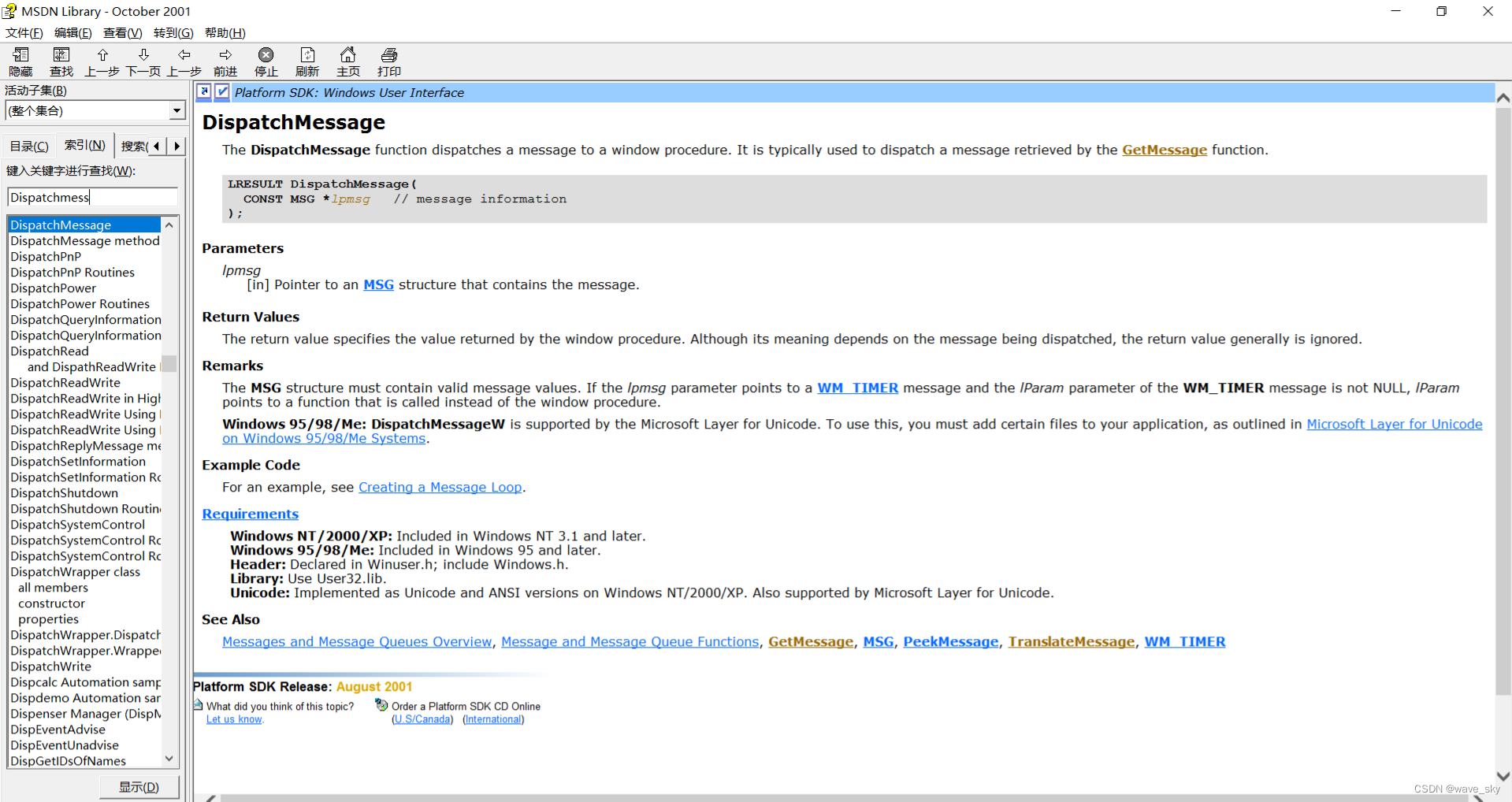 MSDN Library - October 2001

文件(F) 编辑(E) 查看(V) 转到(G) 帮助(H)

隐藏 查找 上一步 下一页 上一步 前进 停止 刷新 主页 打印

活动子集(B)
(整个集合)

目录(C) 索引(N) 搜索(

键入关键字进行查找(W):
Dispatchmess

DispatchMessage
DispatchMessage method
DispatchPnP
DispatchPnP Routines
DispatchPower
DispatchPower Routines
DispatchQueryInformation
DispatchQueryInformation
DispatchRead
and DispathReadWrite
DispatchReadWrite
DispatchReadWrite in High
DispatchReadWrite Using
DispatchReadWrite Using
DispatchReplyMessage me
DispatchSetInformation
DispatchSetInformation Ro
DispatchShutdown
DispatchShutdown Routin
DispatchSystemControl
DispatchSystemControl Ro
DispatchSystemControl Ro
DispatchWrapper class
all members
constructor
properties
DispatchWrapper.Dispatch
DispatchWrapper.Wrappe
DispatchWrite
Dispcalc Automation samp
Dispdemo Automation sar
Dispenser Manager (DispM
DispEventAdvise
DispEventUnadvise
DispGetIDsOfNames

显示(D)

Platform SDK: Windows User Interface

DispatchMessage

The DispatchMessage function dispatches a message to a window procedure. It is typically used to dispatch a message retrieved by the GetMessage function.

LRESULT DispatchMessage(
  CONST MSG *lpmsg   // message information
);

Parameters

lpmsg
[in] Pointer to an MSG structure that contains the message.

Return Values

The return value specifies the value returned by the window procedure. Although its meaning depends on the message being dispatched, the return value generally is ignored.

Remarks

The MSG structure must contain valid message values. If the lpmsg parameter points to a WM_TIMER message and the lParam parameter of the WM_TIMER message is not NULL, lParam points to a function that is called instead of the window procedure.

Windows 95/98/Me: DispatchMessageW is supported by the Microsoft Layer for Unicode. To use this, you must add certain files to your application, as outlined in Microsoft Layer for Unicode on Windows 95/98/Me Systems.

Example Code

For an example, see Creating a Message Loop.

Requirements

Windows NT/2000/XP: Included in Windows NT 3.1 and later.
Windows 95/98/Me: Included in Windows 95 and later.
Header: Declared in Winuser.h; include Windows.h.
Library: Use User32.lib.
Unicode: Implemented as Unicode and ANSI versions on Windows NT/2000/XP. Also supported by Microsoft Layer for Unicode.

See Also

Messages and Message Queues Overview, Message and Message Queue Functions, GetMessage, MSG, PeekMessage, TranslateMessage, WM_TIMER

Platform SDK Release: August 2001
What did you think of this topic? Let us know.
Order a Platform SDK CD Online (U.S/Canada) (International)

CSDN @wave_sky